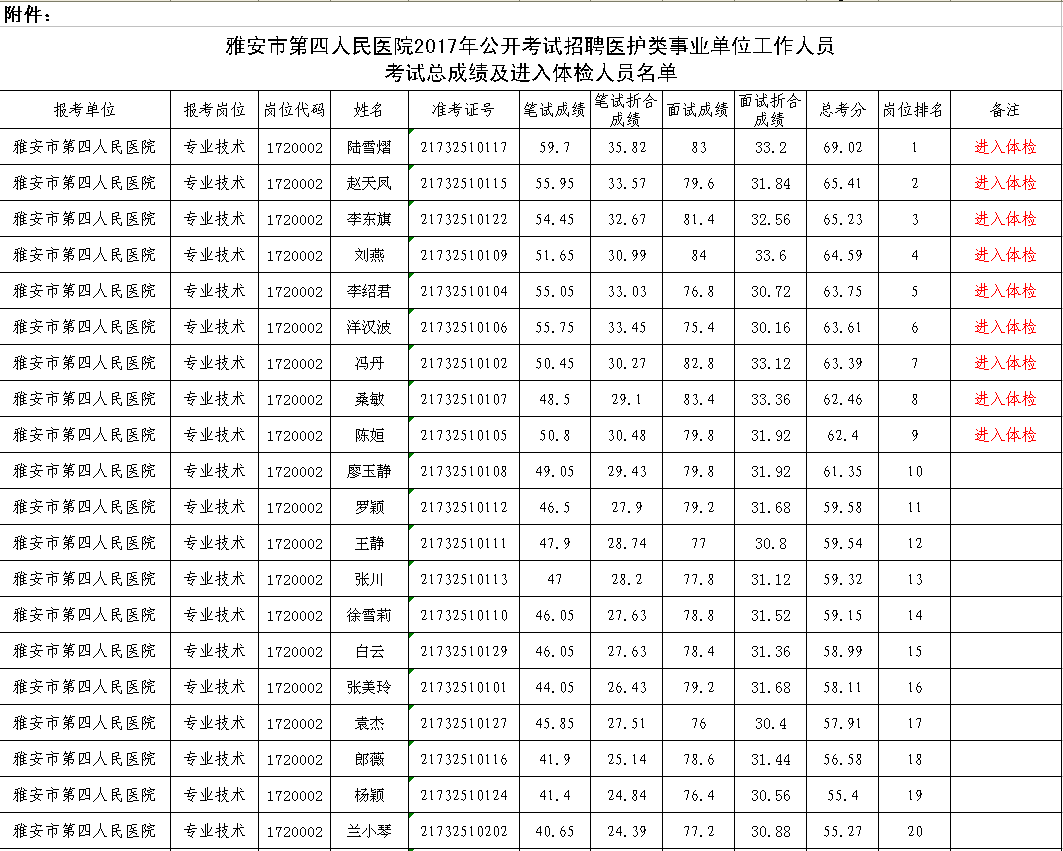 附件：

雅安市第四人民医院2017年公开考试招聘医护类事业单位工作人员
考试总成绩及进入体检人员名单

| 报考单位 | 报考岗位 | 岗位代码 | 姓名 | 准考证号 | 笔试成绩 | 笔试折合成绩 | 面试成绩 | 面试折合成绩 | 总考分 | 岗位排名 | 备注 |
|---|---|---|---|---|---|---|---|---|---|---|---|
| 雅安市第四人民医院 | 专业技术 | 1720002 | 陆雪熠 | 21732510117 | 59.7 | 35.82 | 83 | 33.2 | 69.02 | 1 | 进入体检 |
| 雅安市第四人民医院 | 专业技术 | 1720002 | 赵天凤 | 21732510115 | 55.95 | 33.57 | 79.6 | 31.84 | 65.41 | 2 | 进入体检 |
| 雅安市第四人民医院 | 专业技术 | 1720002 | 李东旗 | 21732510122 | 54.45 | 32.67 | 81.4 | 32.56 | 65.23 | 3 | 进入体检 |
| 雅安市第四人民医院 | 专业技术 | 1720002 | 刘燕 | 21732510109 | 51.65 | 30.99 | 84 | 33.6 | 64.59 | 4 | 进入体检 |
| 雅安市第四人民医院 | 专业技术 | 1720002 | 李绍君 | 21732510104 | 55.05 | 33.03 | 76.8 | 30.72 | 63.75 | 5 | 进入体检 |
| 雅安市第四人民医院 | 专业技术 | 1720002 | 洋汉波 | 21732510106 | 55.75 | 33.45 | 75.4 | 30.16 | 63.61 | 6 | 进入体检 |
| 雅安市第四人民医院 | 专业技术 | 1720002 | 冯丹 | 21732510102 | 50.45 | 30.27 | 82.8 | 33.12 | 63.39 | 7 | 进入体检 |
| 雅安市第四人民医院 | 专业技术 | 1720002 | 桑敏 | 21732510107 | 48.5 | 29.1 | 83.4 | 33.36 | 62.46 | 8 | 进入体检 |
| 雅安市第四人民医院 | 专业技术 | 1720002 | 陈姮 | 21732510105 | 50.8 | 30.48 | 79.8 | 31.92 | 62.4 | 9 | 进入体检 |
| 雅安市第四人民医院 | 专业技术 | 1720002 | 廖玉静 | 21732510108 | 49.05 | 29.43 | 79.8 | 31.92 | 61.35 | 10 | |
| 雅安市第四人民医院 | 专业技术 | 1720002 | 罗颖 | 21732510112 | 46.5 | 27.9 | 79.2 | 31.68 | 59.58 | 11 | |
| 雅安市第四人民医院 | 专业技术 | 1720002 | 王静 | 21732510111 | 47.9 | 28.74 | 77 | 30.8 | 59.54 | 12 | |
| 雅安市第四人民医院 | 专业技术 | 1720002 | 张川 | 21732510113 | 47 | 28.2 | 77.8 | 31.12 | 59.32 | 13 | |
| 雅安市第四人民医院 | 专业技术 | 1720002 | 徐雪莉 | 21732510110 | 46.05 | 27.63 | 78.8 | 31.52 | 59.15 | 14 | |
| 雅安市第四人民医院 | 专业技术 | 1720002 | 白云 | 21732510129 | 46.05 | 27.63 | 78.4 | 31.36 | 58.99 | 15 | |
| 雅安市第四人民医院 | 专业技术 | 1720002 | 张美玲 | 21732510101 | 44.05 | 26.43 | 79.2 | 31.68 | 58.11 | 16 | |
| 雅安市第四人民医院 | 专业技术 | 1720002 | 袁杰 | 21732510127 | 45.85 | 27.51 | 76 | 30.4 | 57.91 | 17 | |
| 雅安市第四人民医院 | 专业技术 | 1720002 | 郎薇 | 21732510116 | 41.9 | 25.14 | 78.6 | 31.44 | 56.58 | 18 | |
| 雅安市第四人民医院 | 专业技术 | 1720002 | 杨颖 | 21732510124 | 41.4 | 24.84 | 76.4 | 30.56 | 55.4 | 19 | |
| 雅安市第四人民医院 | 专业技术 | 1720002 | 兰小琴 | 21732510202 | 40.65 | 24.39 | 77.2 | 30.88 | 55.27 | 20 | |